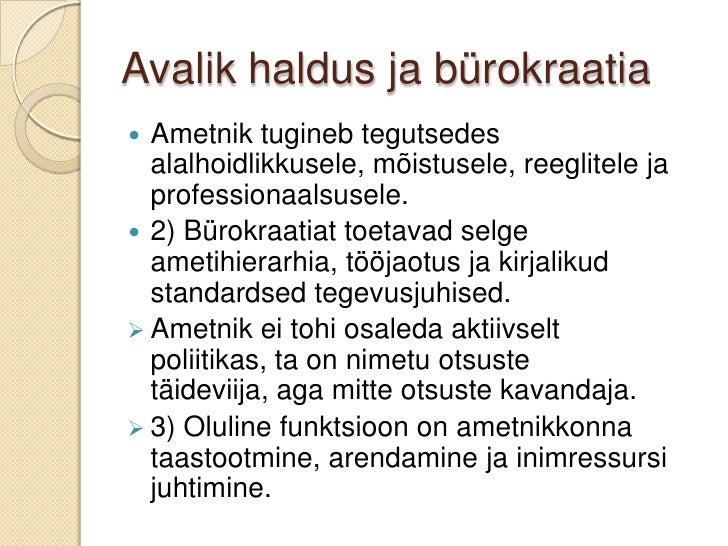 Avalik haldus ja bürokraatia

• Ametnik tugineb tegutsedes alalhoidlikkusele, mõistusele, reeglitele ja professionaalsusele.
• 2) Bürokraatiat toetavad selge ametihierarhia, tööjaotus ja kirjalikud standardsed tegevusjuhised.
➢ Ametnik ei tohi osaleda aktiivselt poliitikas, ta on nimetu otsuste täideviija, aga mitte otsuste kavandaja.
➢ 3) Oluline funktsioon on ametnikkonna taastootmine, arendamine ja inimressursi juhtimine.